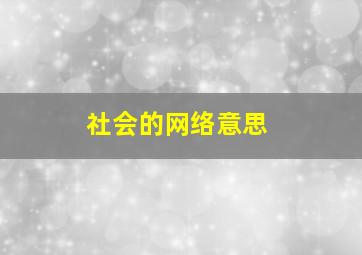 社会的网络意思